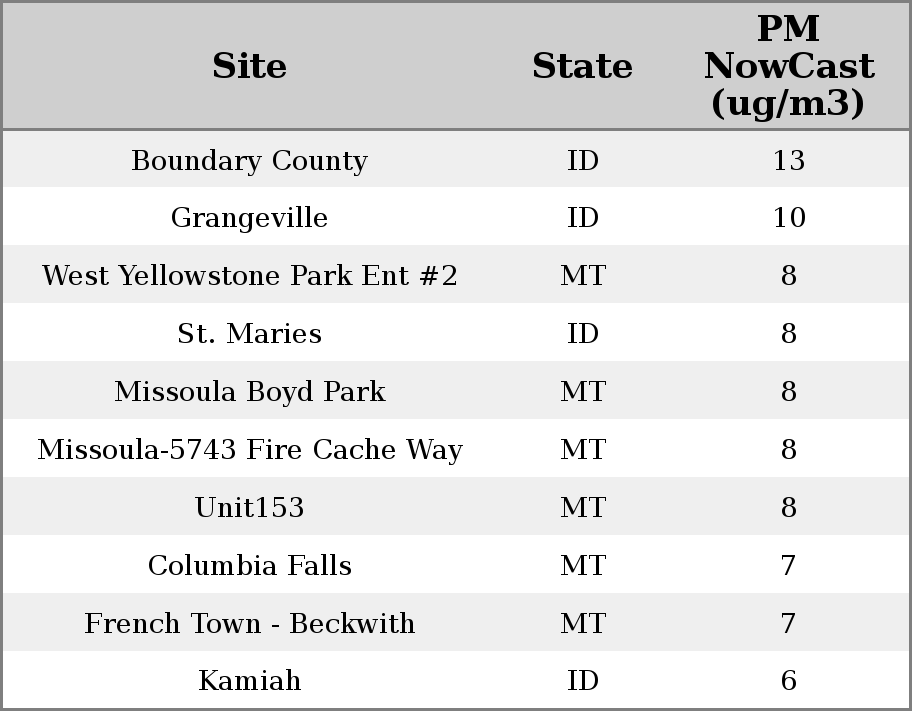 | Site | State | PM NowCast (ug/m3) |
|---|---|---|
| Boundary County | ID | 13 |
| Grangeville | ID | 10 |
| West Yellowstone Park Ent #2 | MT | 8 |
| St. Maries | ID | 8 |
| Missoula Boyd Park | MT | 8 |
| Missoula-5743 Fire Cache Way | MT | 8 |
| Unit153 | MT | 8 |
| Columbia Falls | MT | 7 |
| French Town - Beckwith | MT | 7 |
| Kamiah | ID | 6 |